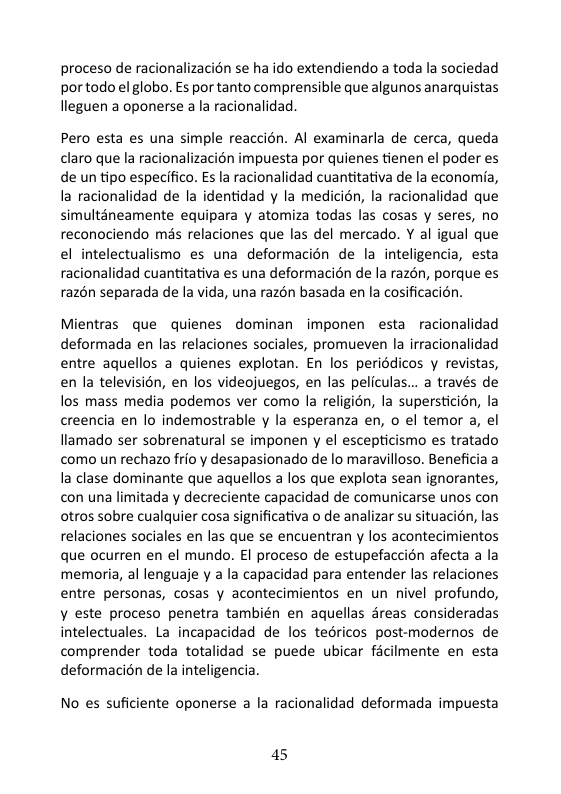 proceso de racionalización se ha ido extendiendo a toda la sociedad por todo el globo. Es por tanto comprensible que algunos anarquistas lleguen a oponerse a la racionalidad.

Pero esta es una simple reacción. Al examinarla de cerca, queda claro que la racionalización impuesta por quienes tienen el poder es de un tipo específico. Es la racionalidad cuantitativa de la economía, la racionalidad de la identidad y la medición, la racionalidad que simultáneamente equipara y atomiza todas las cosas y seres, no reconociendo más relaciones que las del mercado. Y al igual que el intelectualismo es una deformación de la inteligencia, esta racionalidad cuantitativa es una deformación de la razón, porque es razón separada de la vida, una razón basada en la cosificación.

Mientras que quienes dominan imponen esta racionalidad deformada en las relaciones sociales, promueven la irracionalidad entre aquellos a quienes explotan. En los periódicos y revistas, en la televisión, en los videojuegos, en las películas… a través de los mass media podemos ver como la religión, la superstición, la creencia en lo indemostrable y la esperanza en, o el temor a, el llamado ser sobrenatural se imponen y el escepticismo es tratado como un rechazo frío y desapasionado de lo maravilloso. Beneficia a la clase dominante que aquellos a los que explota sean ignorantes, con una limitada y decreciente capacidad de comunicarse unos con otros sobre cualquier cosa significativa o de analizar su situación, las relaciones sociales en las que se encuentran y los acontecimientos que ocurren en el mundo. El proceso de estupefacción afecta a la memoria, al lenguaje y a la capacidad para entender las relaciones entre personas, cosas y acontecimientos en un nivel profundo, y este proceso penetra también en aquellas áreas consideradas intelectuales. La incapacidad de los teóricos post-modernos de comprender toda totalidad se puede ubicar fácilmente en esta deformación de la inteligencia.

No es suficiente oponerse a la racionalidad deformada impuesta

45